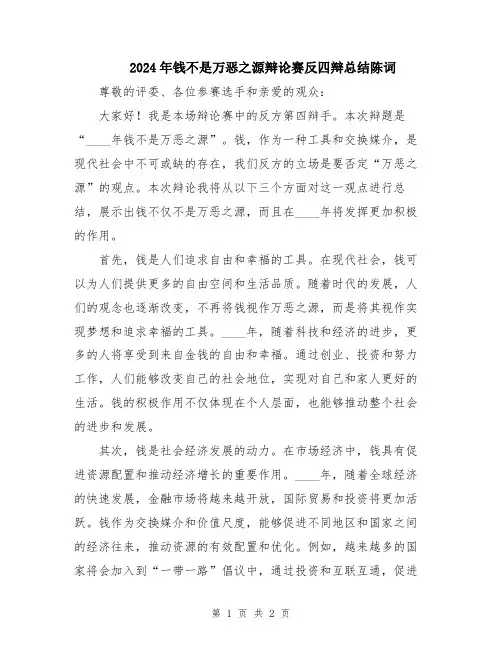 2024年钱不是万恶之源辩论赛反四辩总结陈词

尊敬的评委、各位参赛选手和亲爱的观众：

大家好！我是本场辩论赛中的反方第四辩手。本次辩题是“____年钱不是万恶之源”。钱，作为一种工具和交换媒介，是现代社会中不可或缺的存在，我们反方的立场是要否定“万恶之源”的观点。本次辩论我将从以下三个方面对这一观点进行总结，展示出钱不仅不是万恶之源，而且在____年将发挥更加积极的作用。

首先，钱是人们追求自由和幸福的工具。在现代社会，钱可以为人们提供更多的自由空间和生活品质。随着时代的发展，人们的观念也逐渐改变，不再将钱视作万恶之源，而是将其视作实现梦想和追求幸福的工具。____年，随着科技和经济的进步，更多的人将享受到来自金钱的自由和幸福。通过创业、投资和努力工作，人们能够改变自己的社会地位，实现对自己和家人更好的生活。钱的积极作用不仅体现在个人层面，也能够推动整个社会的进步和发展。

其次，钱是社会经济发展的动力。在市场经济中，钱具有促进资源配置和推动经济增长的重要作用。____年，随着全球经济的快速发展，金融市场将越来越开放，国际贸易和投资将更加活跃。钱作为交换媒介和价值尺度，能够促进不同地区和国家之间的经济往来，推动资源的有效配置和优化。例如，越来越多的国家将会加入到“一带一路”倡议中，通过投资和互联互通，促进

第 1 页 共 2 页